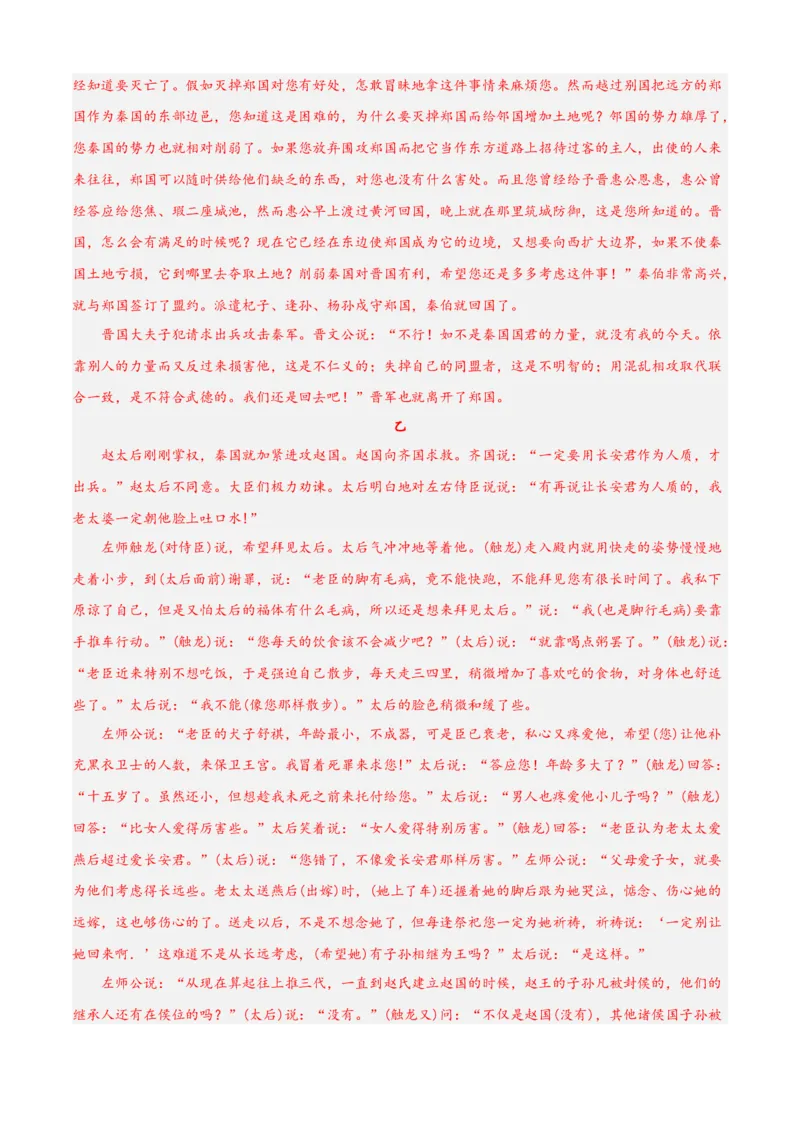 经知道要灭亡了。假如灭掉郑国对您有好处，怎敢冒昧地拿这件事情来麻烦您。然而越过别国把远方的郑国作为秦国的东部边邑，您知道这是困难的，为什么要灭掉郑国而给邻国增加土地呢？邻国的势力雄厚了，您秦国的势力也就相对削弱了。如果您放弃围攻郑国而把它当作东方道路上招待过客的主人，出使的人来来往往，郑国可以随时供给他们缺乏的东西，对您也没有什么害处。而且您曾经给予晋惠公恩惠，惠公曾经答应给您焦、瑕二座城池，然而惠公早上渡过黄河回国，晚上就在那里筑城防御，这是您所知道的。晋国，怎么会有满足的时候呢？现在它已经在东边使郑国成为它的边境，又想要向西扩大边界，如果不使秦国土地亏损，它到哪里去夺取土地？削弱秦国对晋国有利，希望您还是多多考虑这件事！”秦伯非常高兴，就与郑国签订了盟约。派遣杞子、逢孙、杨孙戍守郑国，秦伯就回国了。

晋国大夫子犯请求出兵攻击秦军。晋文公说：“不行！如不是秦国国君的力量，就没有我的今天。依靠别人的力量而又反过来损害他，这是不仁义的；失掉自己的同盟者，这是不明智的；用混乱相攻取代联合一致，是不符合武德的。我们还是回去吧！”晋军也就离开了郑国。

乙

赵太后刚刚掌权，秦国就加紧进攻赵国。赵国向齐国求救。齐国说：“一定要用长安君作为人质，才出兵。”赵太后不同意。大臣们极力劝谏。太后明白地对左右侍臣说说：“有再说让长安君为人质的，我老太婆一定朝他脸上吐口水！”

左师触龙(对侍臣)说，希望拜见太后。太后气冲冲地等着他。(触龙)走入殿内就用快走的姿势慢慢地走着小步，到(太后面前)谢罪，说：“老臣的脚有毛病，竟不能快跑，不能拜见您有很长时间了。我私下原谅了自己，但是又怕太后的福体有什么毛病，所以还是想来拜见太后。”说：“我(也是脚行毛病)要靠手推车行动。”(触龙)说：“您每天的饮食该不会减少吧？”(太后)说：“就靠喝点粥罢了。”(触龙)说：“老臣近来特别不想吃饭，于是强迫自己散步，每天走三四里，稍微增加了喜欢吃的食物，对身体也舒适些了。”太后说：“我不能(像您那样散步)。”太后的脸色稍微和缓了些。

左师公说：“老臣的犬子舒祺，年龄最小，不成器，可是臣已衰老，私心又疼爱他，希望(您)让他补充黑衣卫士的人数，来保卫王宫。我冒着死罪来求您!”太后说：“答应您！年龄多大了？”(触龙)回答：“十五岁了。虽然还小，但想趁我未死之前来托付给您。”太后说：“男人也疼爱他小儿子吗？”(触龙)回答：“比女人爱得厉害些。”太后笑着说：“女人爱得特别厉害。”(触龙)回答：“老臣认为老太太爱燕后超过爱长安君。”(太后)说：“您错了，不像爱长安君那样厉害。”左师公说：“父母爱子女，就要为他们考虑得长远些。老太太送燕后(出嫁)时，(她上了车)还握着她的脚后跟为她哭泣，惦念、伤心她的远嫁，这也够伤心的了。送走以后，不是不想念她了，但每逢祭祀您一定为她祈祷，祈祷说：‘一定别让她回来啊．’这难道不是从长远考虑，(希望她)有子孙相继为王吗？”太后说：“是这样。”

左师公说：“从现在算起往上推三代，一直到赵氏建立赵国的时候，赵王的子孙凡被封侯的，他们的继承人还有在侯位的吗？”(太后)说：“没有。”(触龙又)问：“不仅是赵国(没有)，其他诸侯国子孙被